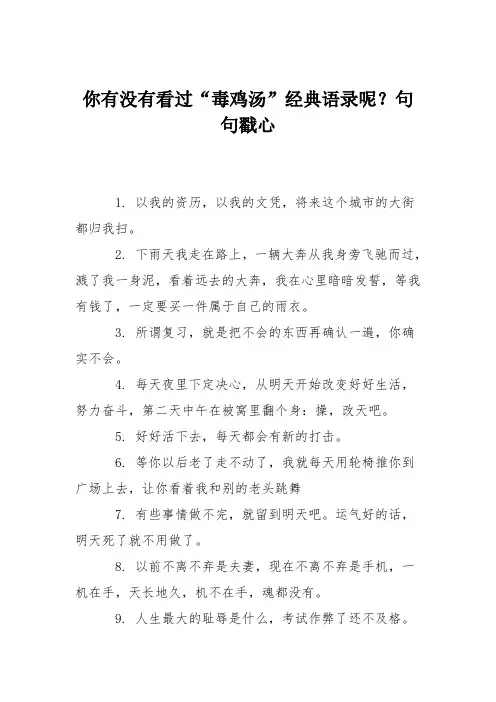 你有没有看过“毒鸡汤”经典语录呢？句句戳心

1. 以我的资历，以我的文凭，将来这个城市的大街都归我扫。

2. 下雨天我走在路上，一辆大奔从我身旁飞驰而过，溅了我一身泥，看着远去的大奔，我在心里暗暗发誓，等我有钱了，一定要买一件属于自己的雨衣。

3. 所谓复习，就是把不会的东西再确认一遍，你确实不会。

4. 每天夜里下定决心，从明天开始改变好好生活，努力奋斗，第二天中午在被窝里翻个身：操，改天吧。

5. 好好活下去，每天都会有新的打击。

6. 等你以后老了走不动了，我就每天用轮椅推你到广场上去，让你看着我和别的老头跳舞

7. 有些事情做不完，就留到明天吧。运气好的话，明天死了就不用做了。

8. 以前不离不弃是夫妻，现在不离不弃是手机，一机在手，天长地久，机不在手，魂都没有。

9. 人生最大的耻辱是什么，考试作弊了还不及格。